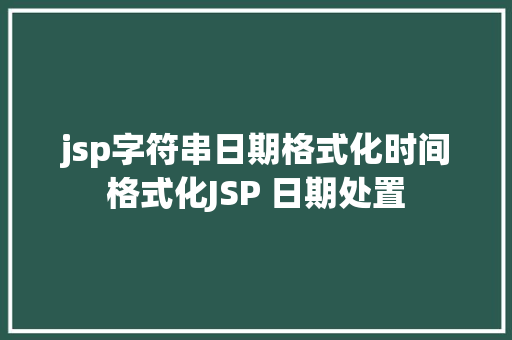 jsp字符串日期格式化时间格式化JSP 日期处置